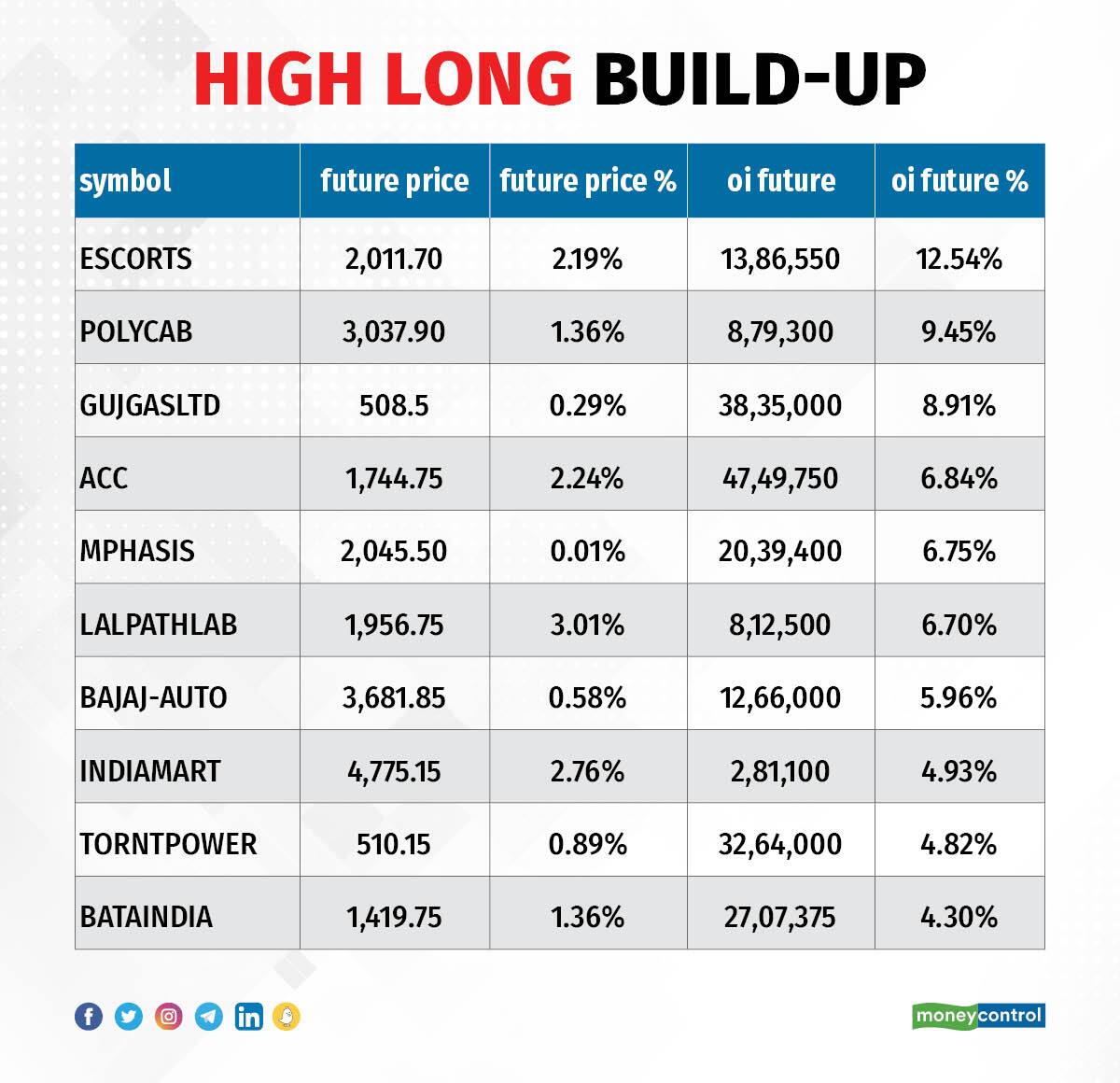 HIGH LONG BUILD-UP

| symbol | future price | future price % | oi future | oi future % |
|---|---|---|---|---|
| ESCORTS | 2,011.70 | 2.19% | 13,86,550 | 12.54% |
| POLYCAB | 3,037.90 | 1.36% | 8,79,300 | 9.45% |
| GUJGASLTD | 508.5 | 0.29% | 38,35,000 | 8.91% |
| ACC | 1,744.75 | 2.24% | 47,49,750 | 6.84% |
| MPHASIS | 2,045.50 | 0.01% | 20,39,400 | 6.75% |
| LALPATHLAB | 1,956.75 | 3.01% | 8,12,500 | 6.70% |
| BAJAJ-AUTO | 3,681.85 | 0.58% | 12,66,000 | 5.96% |
| INDIAMART | 4,775.15 | 2.76% | 2,81,100 | 4.93% |
| TORNTPOWER | 510.15 | 0.89% | 32,64,000 | 4.82% |
| BATAINDIA | 1,419.75 | 1.36% | 27,07,375 | 4.30% |

moneycontrol